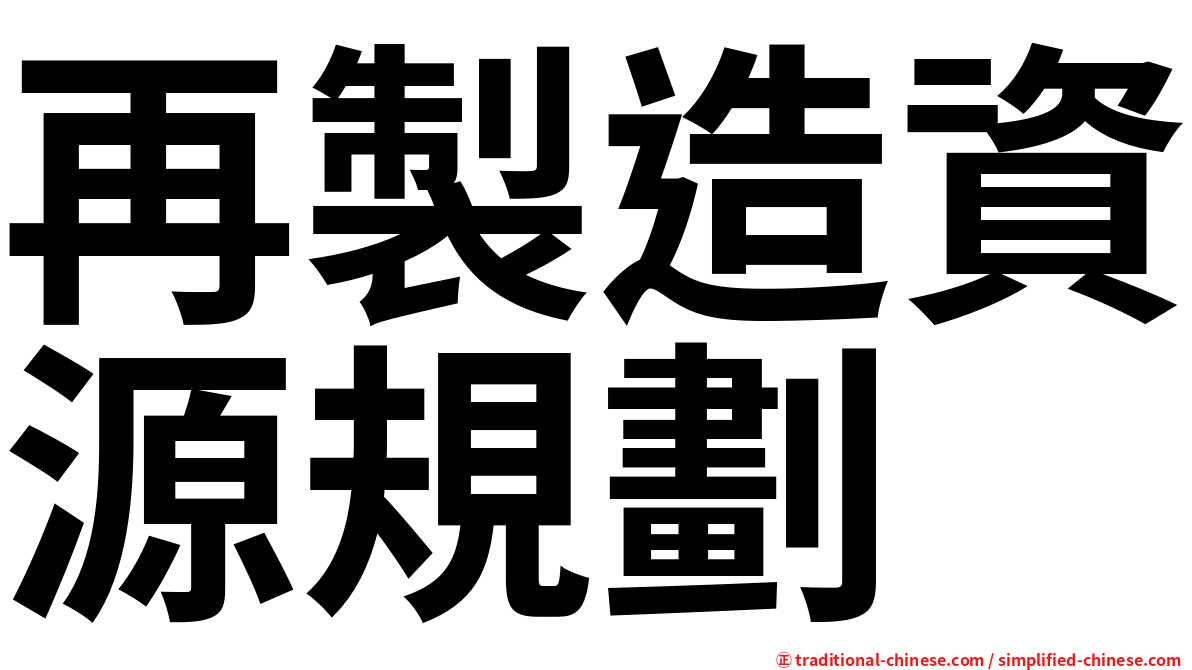 再製造資源規劃

㊣ traditional-chinese.com / simplified-chinese.com